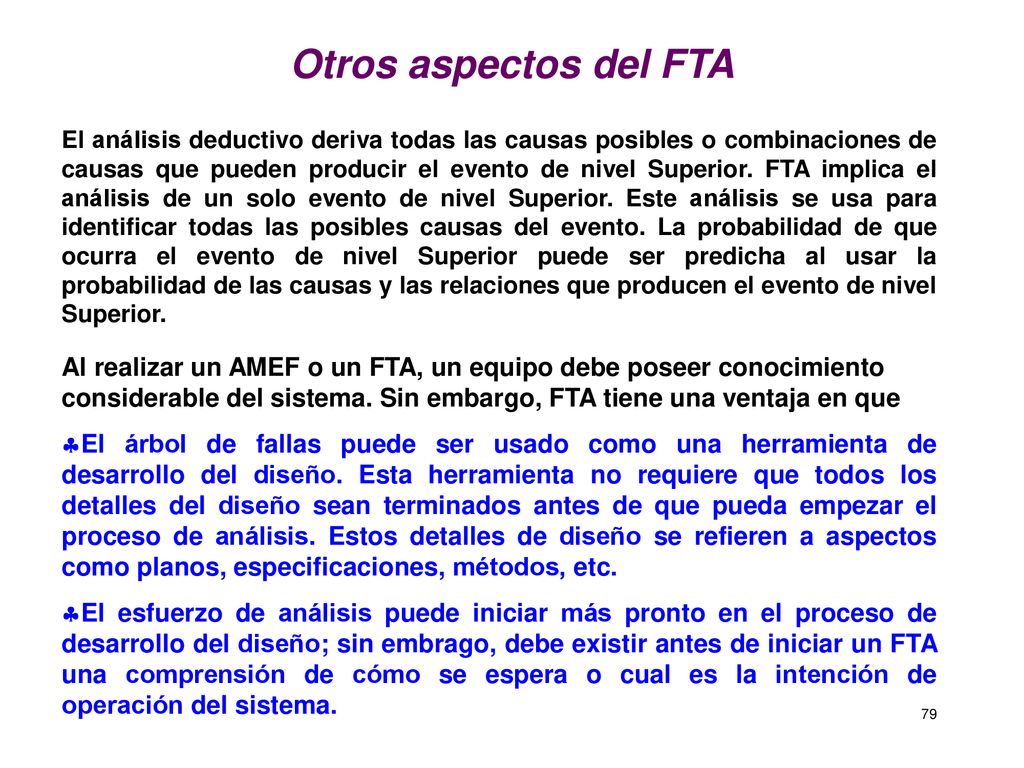 Otros aspectos del FTA

El análisis deductivo deriva todas las causas posibles o combinaciones de causas que pueden producir el evento de nivel Superior. FTA implica el análisis de un solo evento de nivel Superior. Este análisis se usa para identificar todas las posibles causas del evento. La probabilidad de que ocurra el evento de nivel Superior puede ser predicha al usar la probabilidad de las causas y las relaciones que producen el evento de nivel Superior.

Al realizar un AMEF o un FTA, un equipo debe poseer conocimiento considerable del sistema. Sin embargo, FTA tiene una ventaja en que

♣El árbol de fallas puede ser usado como una herramienta de desarrollo del diseño. Esta herramienta no requiere que todos los detalles del diseño sean terminados antes de que pueda empezar el proceso de análisis. Estos detalles de diseño se refieren a aspectos como planos, especificaciones, métodos, etc.

♣El esfuerzo de análisis puede iniciar más pronto en el proceso de desarrollo del diseño; sin embrago, debe existir antes de iniciar un FTA una comprensión de cómo se espera o cual es la intención de operación del sistema.

79